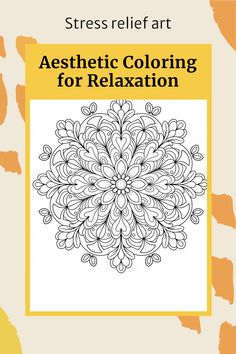 Stress relief art

Aesthetic Coloring for Relaxation